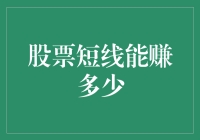 股票短线能赚多少